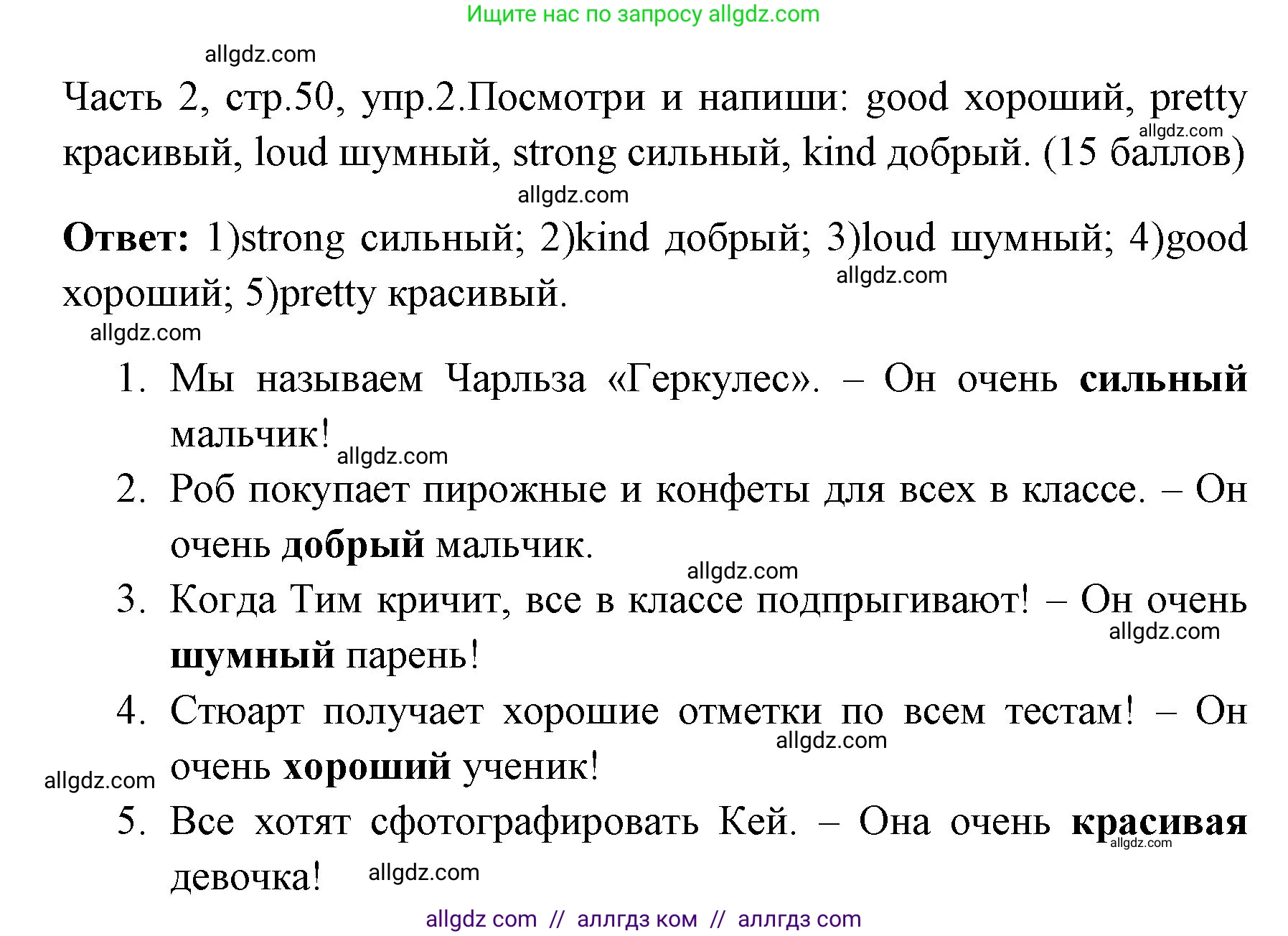 Ищите нас по запросу allgdz.com

allgdz.com

Часть 2, стр.50, упр.2.Посмотри и напиши: good хороший, pretty красивый, loud шумный, strong сильный, kind добрый. (15 баллов)

allgdz.com

allgdz.com

**Ответ:** 1)strong сильный; 2)kind добрый; 3)loud шумный; 4)good хороший; 5)pretty красивый.

allgdz.com

allgdz.com

1. Мы называем Чарльза «Геркулес». – Он очень **сильный** мальчик!

allgdz.com

2. Роб покупает пирожные и конфеты для всех в классе. – Он очень **добрый** мальчик.

allgdz.com

3. Когда Тим кричит, все в классе подпрыгивают! – Он очень **шумный** парень!

allgdz.com

4. Стюарт получает хорошие отметки по всем тестам! – Он очень **хороший** ученик!

allgdz.com

allgdz.com

5. Все хотят сфотографировать Кей. – Она очень **красивая** девочка!

allgdz.com

allgdz.com

allgdz com // аллгдз ком // аллгдз com